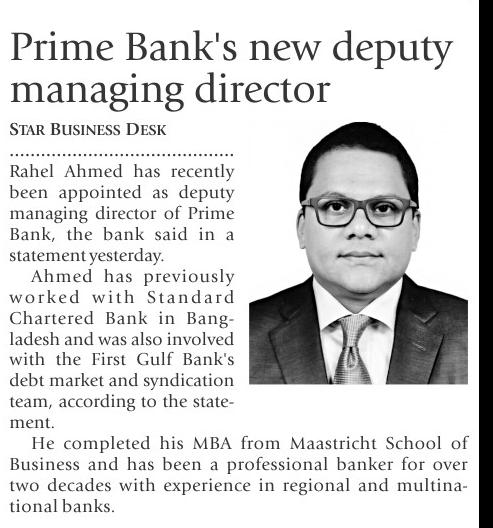 Prime Bank's new deputy managing director

STAR BUSINESS DESK

Rahel Ahmed has recently been appointed as deputy managing director of Prime Bank, the bank said in a statement yesterday.

Ahmed has previously worked with Standard Chartered Bank in Bangladesh and was also involved with the First Gulf Bank's debt market and syndication team, according to the statement.

He completed his MBA from Maastricht School of Business and has been a professional banker for over two decades with experience in regional and multinational banks.